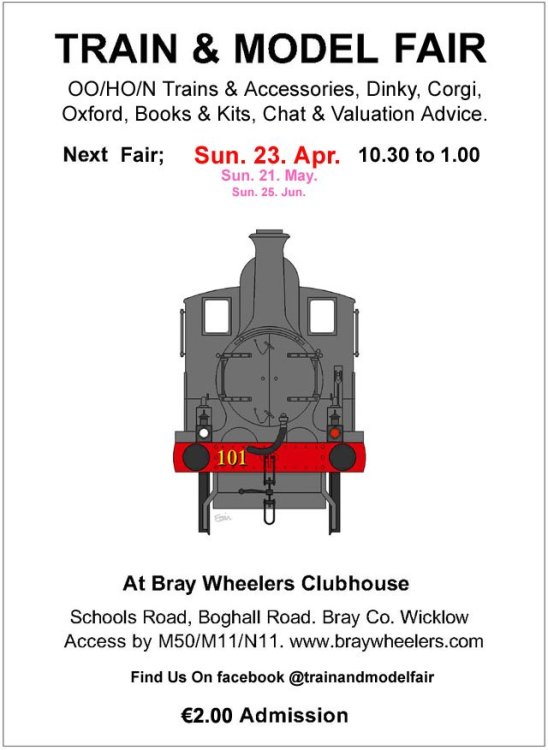 TRAIN & MODEL FAIR

OO/HO/N Trains & Accessories, Dinky, Corgi, Oxford, Books & Kits, Chat & Valuation Advice.

Next Fair; Sun. 23. Apr. 10.30 to 1.00
Sun. 21. May.
Sun. 25. Jun.

101

At Bray Wheelers Clubhouse

Schools Road, Boghall Road. Bray Co. Wicklow
Access by M50/M11/N11. www.braywheelers.com

Find Us On facebook @trainandmodelfair

€2.00 Admission